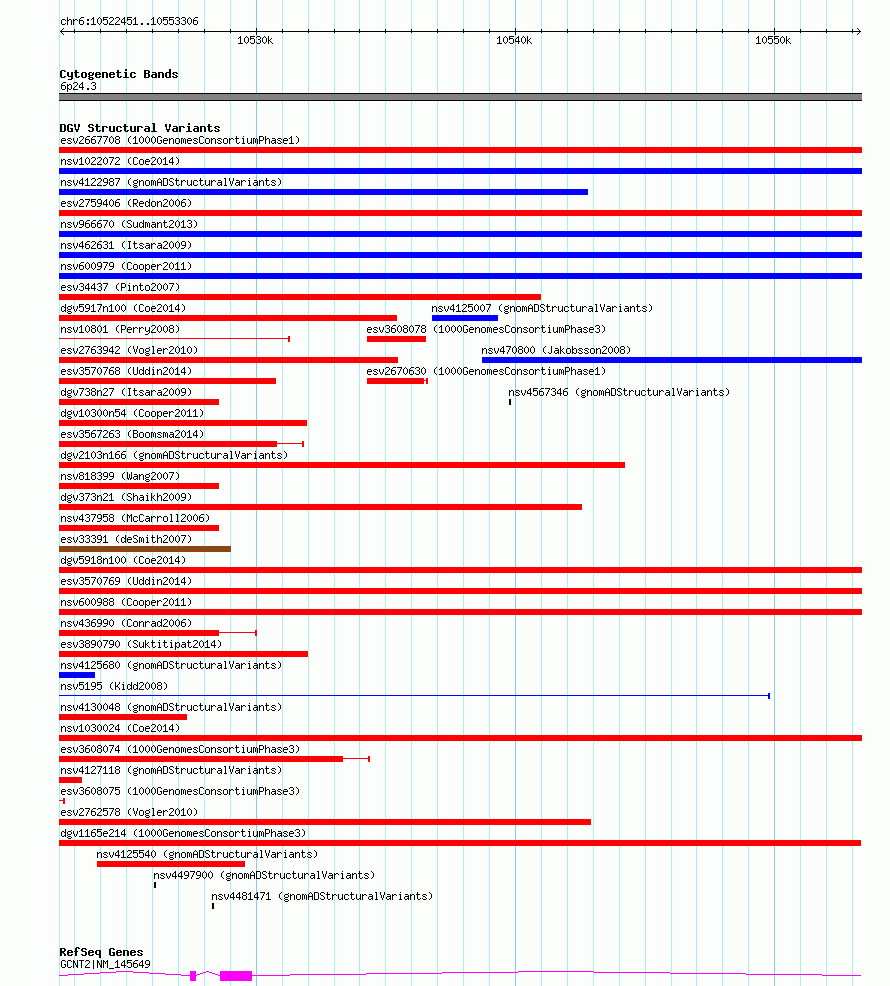 chr6:10522451..10553306

10530k
10540k
10550k

Cytogenetic Bands
6p24.3

DGV Structural Variants
esv2667708 (1000GenomesConsortiumPhase1)
nsv1022072 (Coe2014)
nsv4122987 (gnomADStructuralVariants)
esv2759406 (Redon2006)
nsv966670 (Sudmant2013)
nsv462631 (Itsara2009)
nsv600979 (Cooper2011)
esv34437 (Pinto2007)
dgv5917n100 (Coe2014)
nsv4125007 (gnomADStructuralVariants)
nsv10801 (Perry2008)
esv3608078 (1000GenomesConsortiumPhase3)
esv2763942 (Vogler2010)
nsv470800 (Jakobsson2008)
esv3570768 (Uddin2014)
esv2670630 (1000GenomesConsortiumPhase1)
dgv738n27 (Itsara2009)
nsv4567346 (gnomADStructuralVariants)
dgv10300n54 (Cooper2011)
esv3567263 (Boomsma2014)
dgv2103n166 (gnomADStructuralVariants)
nsv818399 (Wang2007)
dgv373n21 (Shaikh2009)
nsv437958 (McCarroll2006)
esv33391 (deSmith2007)
dgv5918n100 (Coe2014)
esv3570769 (Uddin2014)
nsv600988 (Cooper2011)
nsv436990 (Conrad2006)
esv3890790 (Suktitipat2014)
nsv4125680 (gnomADStructuralVariants)
nsv5195 (Kidd2008)
nsv4130048 (gnomADStructuralVariants)
nsv1030024 (Coe2014)
esv3608074 (1000GenomesConsortiumPhase3)
nsv4127118 (gnomADStructuralVariants)
esv3608075 (1000GenomesConsortiumPhase3)
esv2762578 (Vogler2010)
dgv1165e214 (1000GenomesConsortiumPhase3)
nsv4125540 (gnomADStructuralVariants)
nsv4497900 (gnomADStructuralVariants)
nsv4481471 (gnomADStructuralVariants)

RefSeq Genes
GCNT2|NM_145649